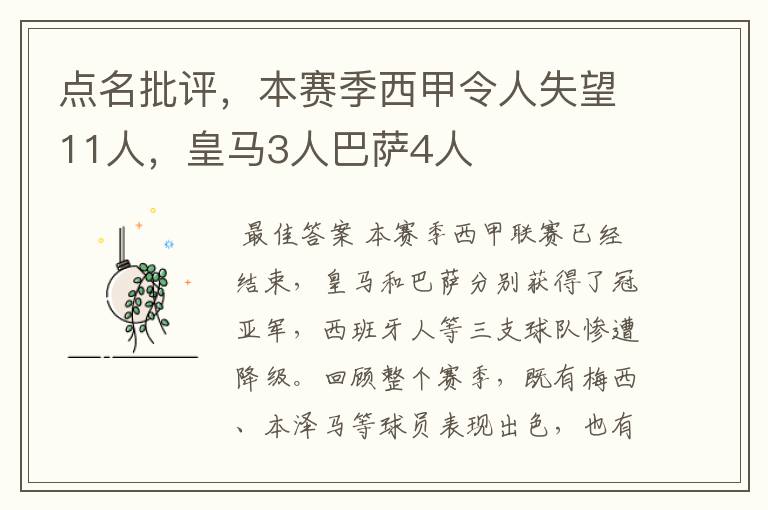 点名批评，本赛季西甲令人失望11人，皇马3人巴萨4人

最佳答案 本赛季西甲联赛已经结束，皇马和巴萨分别获得了冠亚军，西班牙人等三支球队惨遭降级。回顾整个赛季，既有梅西、本泽马等球员表现出色，也有